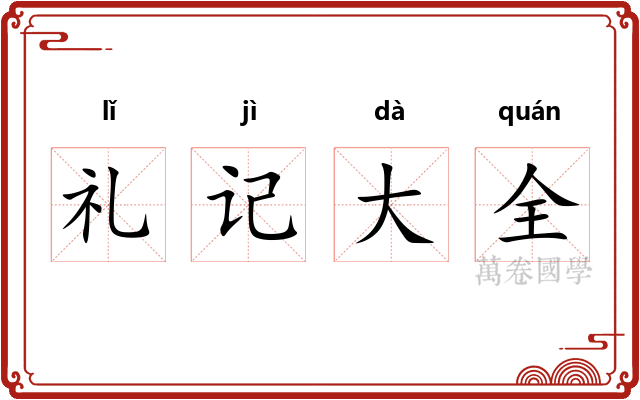 lǐ jì dà quán

礼 记 大 全

萬卷國學